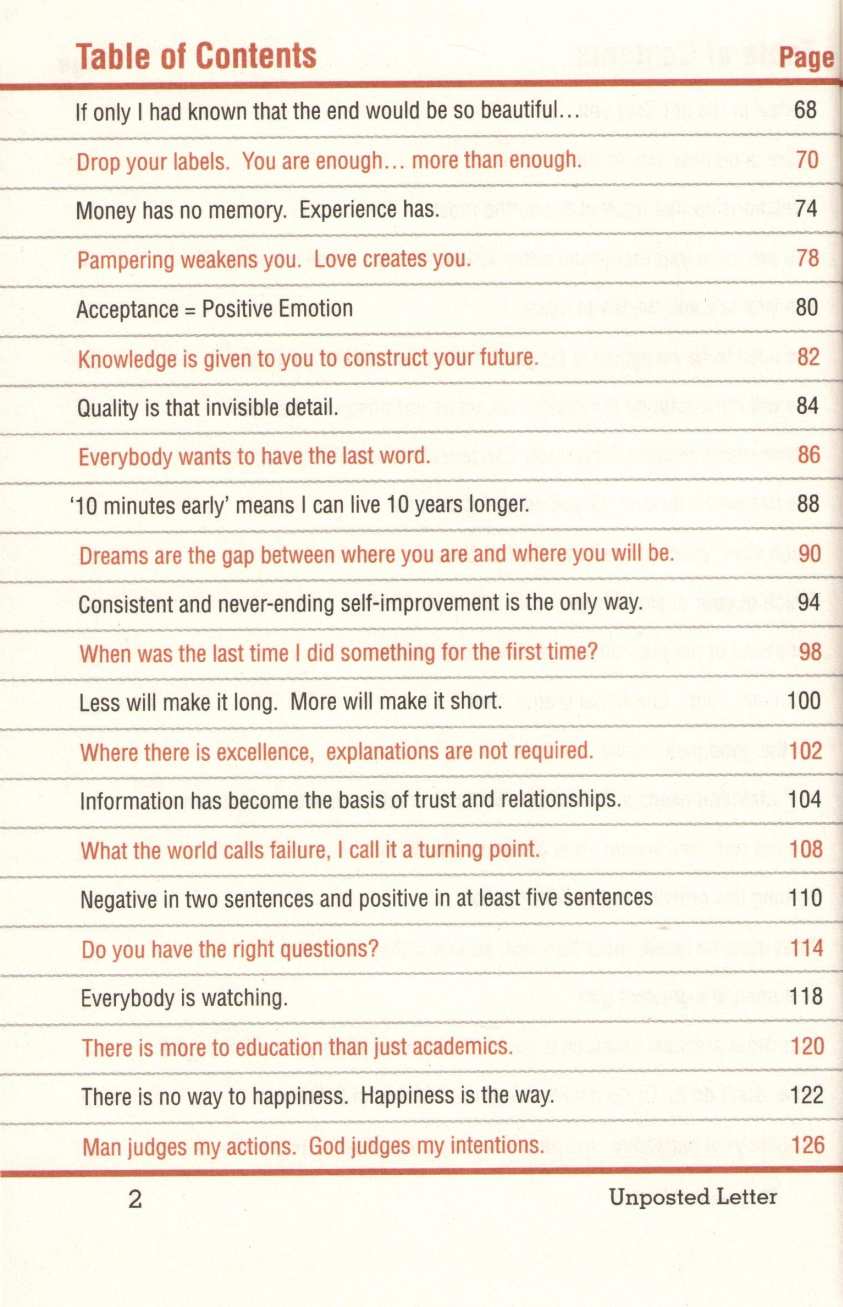 | Table of Contents | Page |
|---|---|
| If only I had known that the end would be so beautiful… | 68 |
| Drop your labels. You are enough… more than enough. | 70 |
| Money has no memory. Experience has. | 74 |
| Pampering weakens you. Love creates you. | 78 |
| Acceptance = Positive Emotion | 80 |
| Knowledge is given to you to construct your future. | 82 |
| Quality is that invisible detail. | 84 |
| Everybody wants to have the last word. | 86 |
| '10 minutes early' means I can live 10 years longer. | 88 |
| Dreams are the gap between where you are and where you will be. | 90 |
| Consistent and never-ending self-improvement is the only way. | 94 |
| When was the last time I did something for the first time? | 98 |
| Less will make it long. More will make it short. | 100 |
| Where there is excellence, explanations are not required. | 102 |
| Information has become the basis of trust and relationships. | 104 |
| What the world calls failure, I call it a turning point. | 108 |
| Negative in two sentences and positive in at least five sentences | 110 |
| Do you have the right questions? | 114 |
| Everybody is watching. | 118 |
| There is more to education than just academics. | 120 |
| There is no way to happiness. Happiness is the way. | 122 |
| Man judges my actions. God judges my intentions. | 126 |

2 Unposted Letter